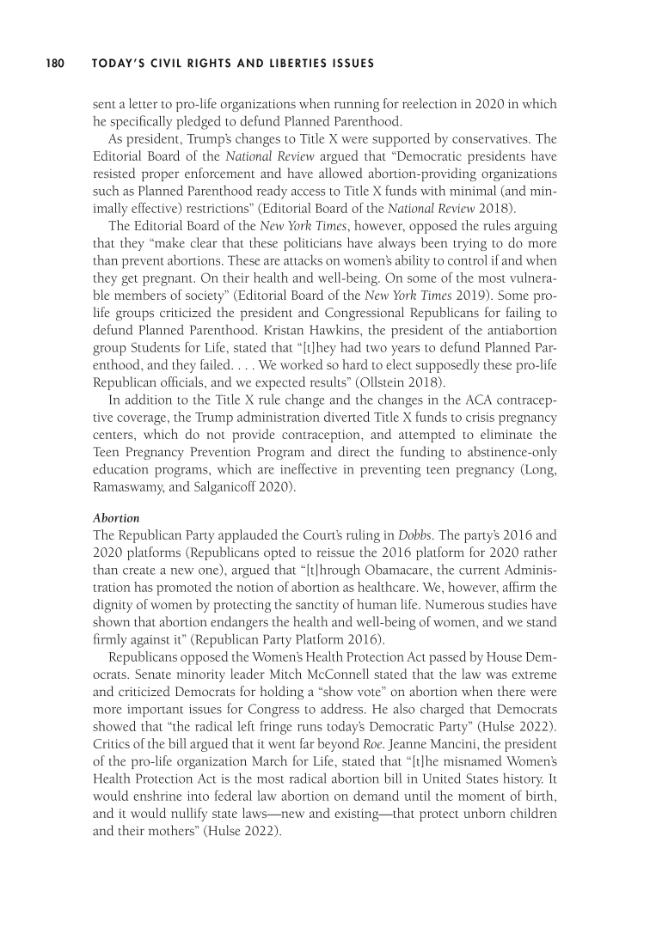 180 TODAY'S CIVIL RIGHTS AND LIBERTIES ISSUES

sent a letter to pro-life organizations when running for reelection in 2020 in which he specifically pledged to defund Planned Parenthood.

As president, Trump's changes to Title X were supported by conservatives. The Editorial Board of the National Review argued that "Democratic presidents have resisted proper enforcement and have allowed abortion-providing organizations such as Planned Parenthood ready access to Title X funds with minimal (and minimally effective) restrictions" (Editorial Board of the National Review 2018).

The Editorial Board of the New York Times, however, opposed the rules arguing that they "make clear that these politicians have always been trying to do more than prevent abortions. These are attacks on women's ability to control if and when they get pregnant. On their health and well-being. On some of the most vulnerable members of society" (Editorial Board of the New York Times 2019). Some pro-life groups criticized the president and Congressional Republicans for failing to defund Planned Parenthood. Kristan Hawkins, the president of the antiabortion group Students for Life, stated that "[t]hey had two years to defund Planned Parenthood, and they failed. . . . We worked so hard to elect supposedly these pro-life Republican officials, and we expected results" (Ollstein 2018).

In addition to the Title X rule change and the changes in the ACA contraceptive coverage, the Trump administration diverted Title X funds to crisis pregnancy centers, which do not provide contraception, and attempted to eliminate the Teen Pregnancy Prevention Program and direct the funding to abstinence-only education programs, which are ineffective in preventing teen pregnancy (Long, Ramaswamy, and Salganicoff 2020).

Abortion

The Republican Party applauded the Court's ruling in Dobbs. The party's 2016 and 2020 platforms (Republicans opted to reissue the 2016 platform for 2020 rather than create a new one), argued that "[t]hrough Obamacare, the current Administration has promoted the notion of abortion as healthcare. We, however, affirm the dignity of women by protecting the sanctity of human life. Numerous studies have shown that abortion endangers the health and well-being of women, and we stand firmly against it" (Republican Party Platform 2016).

Republicans opposed the Women's Health Protection Act passed by House Democrats. Senate minority leader Mitch McConnell stated that the law was extreme and criticized Democrats for holding a "show vote" on abortion when there were more important issues for Congress to address. He also charged that Democrats showed that "the radical left fringe runs today's Democratic Party" (Hulse 2022). Critics of the bill argued that it went far beyond Roe. Jeanne Mancini, the president of the pro-life organization March for Life, stated that "[t]he misnamed Women's Health Protection Act is the most radical abortion bill in United States history. It would enshrine into federal law abortion on demand until the moment of birth, and it would nullify state laws—new and existing—that protect unborn children and their mothers" (Hulse 2022).